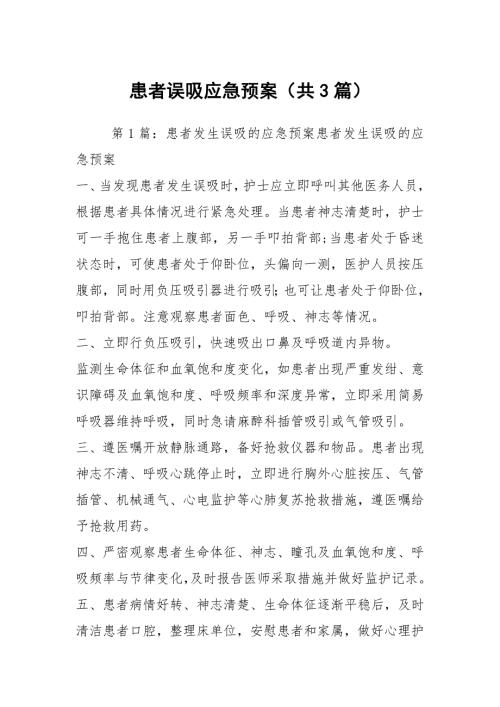 患者误吸应急预案（共3篇）

第1篇：患者发生误吸的应急预案患者发生误吸的应急预案

一、当发现患者发生误吸时，护士应立即呼叫其他医务人员，根据患者具体情况进行紧急处理。当患者神志清楚时，护士可一手抱住患者上腹部，另一手叩拍背部;当患者处于昏迷状态时，可使患者处于仰卧位，头偏向一测，医护人员按压腹部，同时用负压吸引器进行吸引;也可让患者处于仰卧位，叩拍背部。注意观察患者面色、呼吸、神志等情况。

二、立即行负压吸引，快速吸出口鼻及呼吸道内异物。

监测生命体征和血氧饱和度变化，如患者出现严重发绀、意识障碍及血氧饱和度、呼吸频率和深度异常，立即采用简易呼吸器维持呼吸，同时急请麻醉科插管吸引或气管吸引。

三、遵医嘱开放静脉通路，备好抢救仪器和物品。患者出现神志不清、呼吸心跳停止时，立即进行胸外心脏按压、气管插管、机械通气、心电监护等心肺复苏抢救措施，遵医嘱给予抢救用药。

四、严密观察患者生命体征、神志、瞳孔及血氧饱和度、呼吸频率与节律变化，及时报告医师采取措施并做好监护记录。

五、患者病情好转、神志清楚、生命体征逐渐平稳后，及时清洁患者口腔，整理床单位，安慰患者和家属，做好心理护